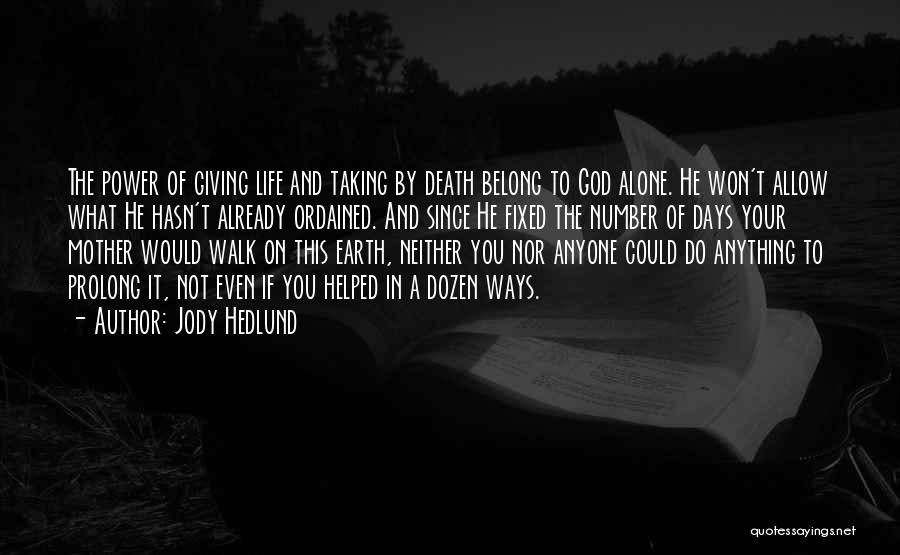 The power of giving life and taking by death belong to God alone. He won't allow what He hasn't already ordained. And since He fixed the number of days your mother would walk on this earth, neither you nor anyone could do anything to prolong it, not even if you helped in a dozen ways.

- Author: Jody Hedlund

quotessayings.net